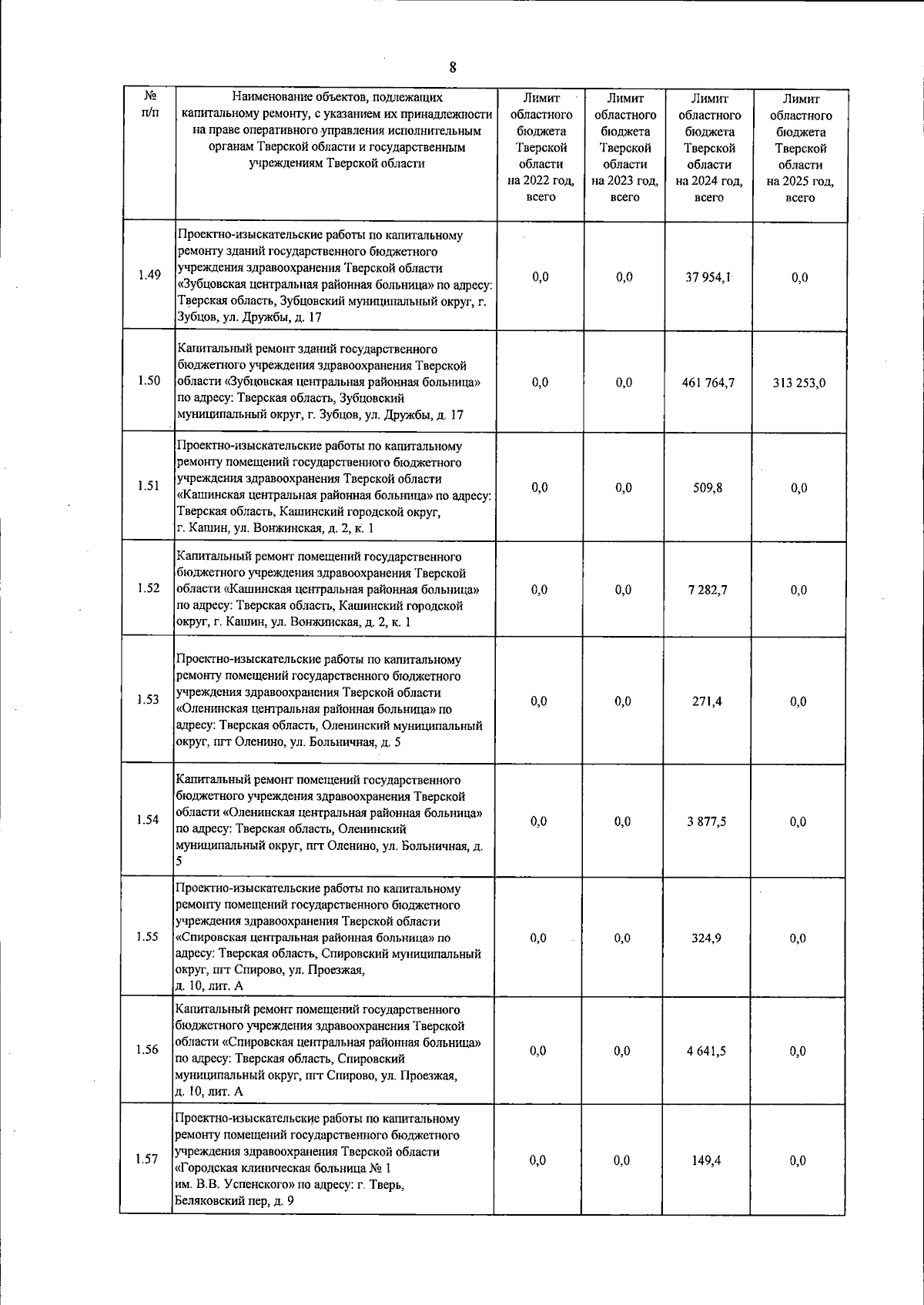 8

| № п/п | Наименование объектов, подлежащих капитальному ремонту, с указанием их принадлежности на праве оперативного управления исполнительным органам Тверской области и государственным учреждениям Тверской области | Лимит областного бюджета Тверской области на 2022 год, всего | Лимит областного бюджета Тверской области на 2023 год, всего | Лимит областного бюджета Тверской области на 2024 год, всего | Лимит областного бюджета Тверской области на 2025 год, всего |
|---|---|---|---|---|---|
| 1.49 | Проектно-изыскательские работы по капитальному ремонту зданий государственного бюджетного учреждения здравоохранения Тверской области «Зубцовская центральная районная больница» по адресу: Тверская область, Зубцовский муниципальный округ, г. Зубцов, ул. Дружбы, д. 17 | 0,0 | 0,0 | 37 954,1 | 0,0 |
| 1.50 | Капитальный ремонт зданий государственного бюджетного учреждения здравоохранения Тверской области «Зубцовская центральная районная больница» по адресу: Тверская область, Зубцовский муниципальный округ, г. Зубцов, ул. Дружбы, д. 17 | 0,0 | 0,0 | 461 764,7 | 313 253,0 |
| 1.51 | Проектно-изыскательские работы по капитальному ремонту помещений государственного бюджетного учреждения здравоохранения Тверской области «Кашинская центральная районная больница» по адресу: Тверская область, Кашинский городской округ, г. Кашин, ул. Вонжинская, д. 2, к. 1 | 0,0 | 0,0 | 509,8 | 0,0 |
| 1.52 | Капитальный ремонт помещений государственного бюджетного учреждения здравоохранения Тверской области «Кашинская центральная районная больница» по адресу: Тверская область, Кашинский городской округ, г. Кашин, ул. Вонжинская, д. 2, к. 1 | 0,0 | 0,0 | 7 282,7 | 0,0 |
| 1.53 | Проектно-изыскательские работы по капитальному ремонту помещений государственного бюджетного учреждения здравоохранения Тверской области «Оленинская центральная районная больница» по адресу: Тверская область, Оленинский муниципальный округ, пгт Оленино, ул. Больничная, д. 5 | 0,0 | 0,0 | 271,4 | 0,0 |
| 1.54 | Капитальный ремонт помещений государственного бюджетного учреждения здравоохранения Тверской области «Оленинская центральная районная больница» по адресу: Тверская область, Оленинский муниципальный округ, пгт Оленино, ул. Больничная, д. 5 | 0,0 | 0,0 | 3 877,5 | 0,0 |
| 1.55 | Проектно-изыскательские работы по капитальному ремонту помещений государственного бюджетного учреждения здравоохранения Тверской области «Спировская центральная районная больница» по адресу: Тверская область, Спировский муниципальный округ, пгт Спирово, ул. Проезжая, д. 10, лит. А | 0,0 | 0,0 | 324,9 | 0,0 |
| 1.56 | Капитальный ремонт помещений государственного бюджетного учреждения здравоохранения Тверской области «Спировская центральная районная больница» по адресу: Тверская область, Спировский муниципальный округ, пгт Спирово, ул. Проезжая, д. 10, лит. А | 0,0 | 0,0 | 4 641,5 | 0,0 |
| 1.57 | Проектно-изыскательские работы по капитальному ремонту помещений государственного бюджетного учреждения здравоохранения Тверской области «Городская клиническая больница № 1 им. В.В. Успенского» по адресу: г. Тверь, Беляковский пер, д. 9 | 0,0 | 0,0 | 149,4 | 0,0 |